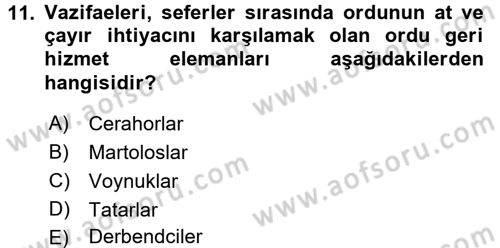 11. Vazifaeleri, seferler sırasında ordunun at ve çayır ihtiyacını karşılamak olan ordu geri hizmet elemanları aşağıdakilerden hangisidir?

A) Cerahorlar
B) Martoloslar
C) Voynuklar
D) Tatarlar
E) Derbendciler

www.aofsoru.com
www.aofsoru.com
www.aofsoru.com
www.aofsoru.com
www.aofsoru.com